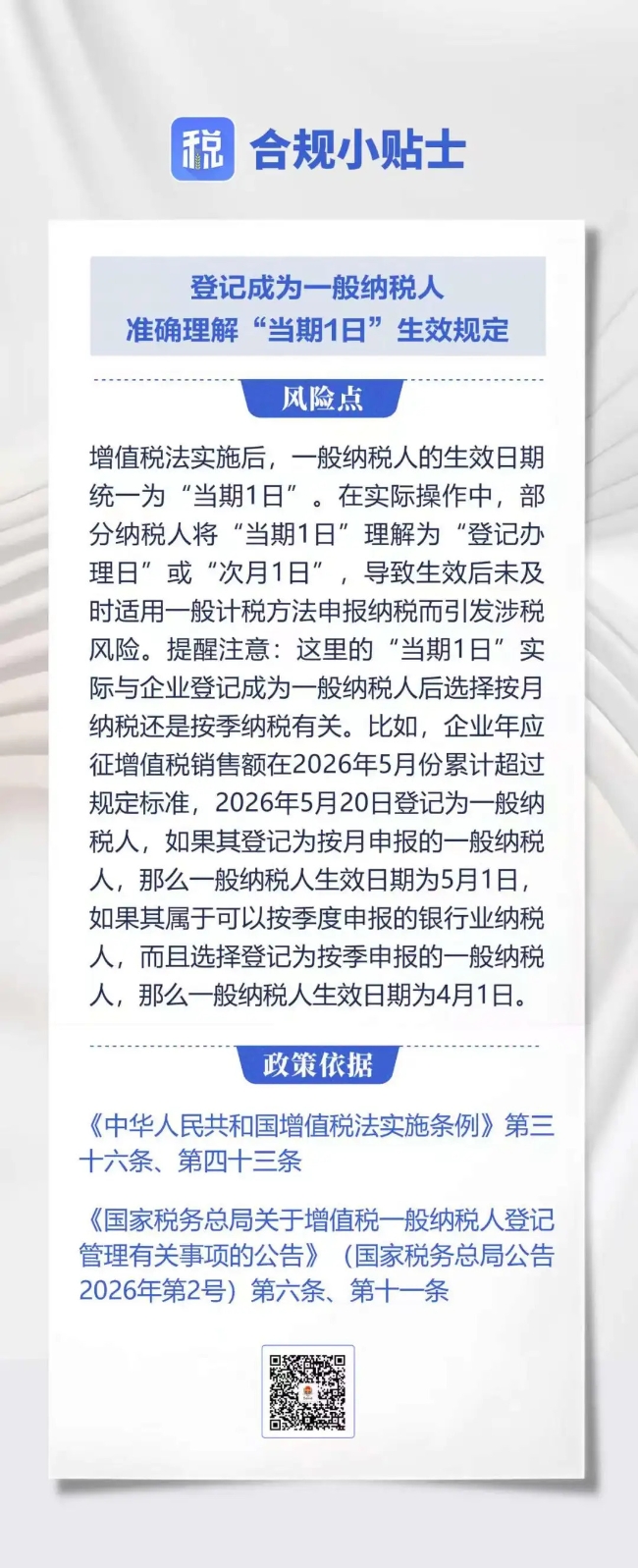 税 合规小贴士

登记成为一般纳税人
准确理解“当期1日”生效规定

风险点

增值税法实施后，一般纳税人的生效日期统一为“当期1日”。在实际操作中，部分纳税人将“当期1日”理解为“登记办理日”或“次月1日”，导致生效后未及时适用一般计税方法申报纳税而引发涉税风险。提醒注意：这里的“当期1日”实际与企业登记成为一般纳税人后选择按月纳税还是按季纳税有关。比如，企业年应征增值税销售额在2026年5月份累计超过规定标准，2026年5月20日登记为一般纳税人，如果其登记为按月申报的一般纳税人，那么一般纳税人生效日期为5月1日，如果其属于可以按季度申报的银行业纳税人，而且选择登记为按季申报的一般纳税人，那么一般纳税人生效日期为4月1日。

政策依据

《中华人民共和国增值税法实施条例》第三十六条、第四十三条

《国家税务总局关于增值税一般纳税人登记管理有关事项的公告》（国家税务总局公告2026年第2号）第六条、第十一条